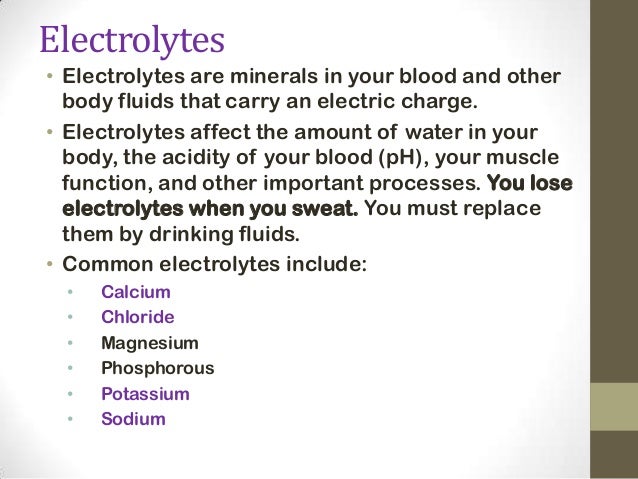 Electrolytes

• Electrolytes are minerals in your blood and other body fluids that carry an electric charge.

• Electrolytes affect the amount of water in your body, the acidity of your blood (pH), your muscle function, and other important processes. You lose electrolytes when you sweat. You must replace them by drinking fluids.

• Common electrolytes include:
• Calcium
• Chloride
• Magnesium
• Phosphorous
• Potassium
• Sodium